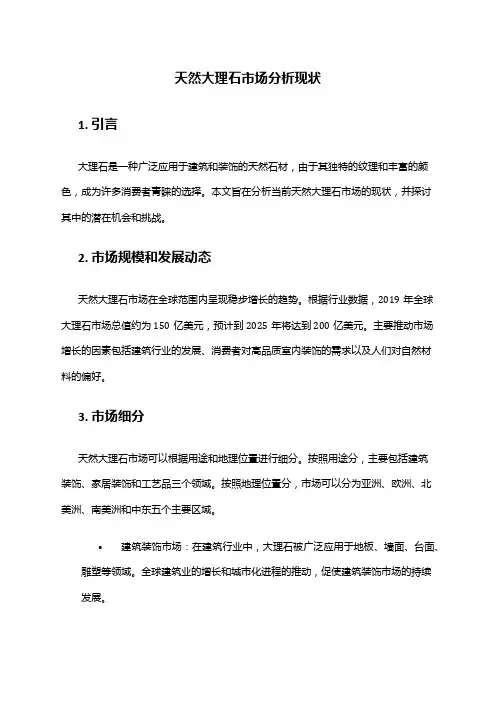 天然大理石市场分析现状

1. 引言

大理石是一种广泛应用于建筑和装饰的天然石材，由于其独特的纹理和丰富的颜色，成为许多消费者青睐的选择。本文旨在分析当前天然大理石市场的现状，并探讨其中的潜在机会和挑战。

2. 市场规模和发展动态

天然大理石市场在全球范围内呈现稳步增长的趋势。根据行业数据，2019 年全球大理石市场总值约为 150 亿美元，预计到 2025 年将达到 200 亿美元。主要推动市场增长的因素包括建筑行业的发展、消费者对高品质室内装饰的需求以及人们对自然材料的偏好。

3. 市场细分

天然大理石市场可以根据用途和地理位置进行细分。按照用途分，主要包括建筑装饰、家居装饰和工艺品三个领域。按照地理位置分，市场可以分为亚洲、欧洲、北美洲、南美洲和中东五个主要区域。

• 建筑装饰市场：在建筑行业中，大理石被广泛应用于地板、墙面、台面、雕塑等领域。全球建筑业的增长和城市化进程的推动，促使建筑装饰市场的持续发展。